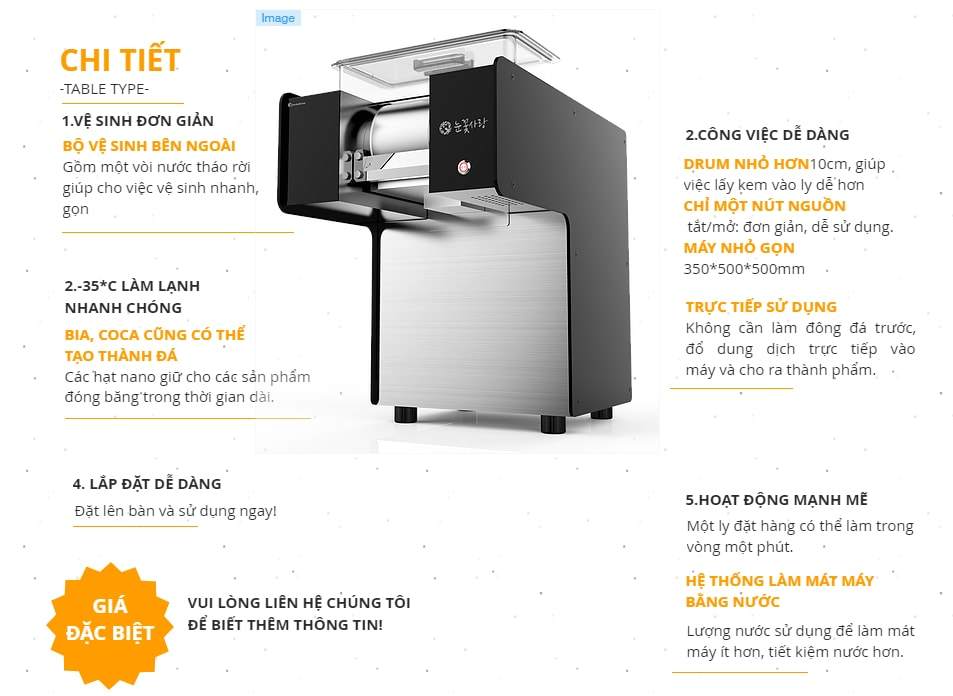 Image

CHI TIẾT
-TABLE TYPE-

1.VỆ SINH ĐƠN GIẢN
BỘ VỆ SINH BÊN NGOÀI
Gồm một vòi nước tháo rời giúp cho việc vệ sinh nhanh, gọn

2.-35*C LÀM LẠNH NHANH CHÓNG
BIA, COCA CŨNG CÓ THỂ TẠO THÀNH ĐÁ
Các hạt nano giữ cho các sản phẩm đóng băng trong thời gian dài.

4. LẮP ĐẶT DỄ DÀNG
Đặt lên bàn và sử dụng ngay!

GIÁ ĐẶC BIỆT

VUI LÒNG LIÊN HỆ CHÚNG TÔI ĐỂ BIẾT THÊM THÔNG TIN!

눈꽃사랑

2.CÔNG VIỆC DỄ DÀNG
DRUM NHỎ HƠN10cm, giúp việc lấy kem vào ly dễ hơn
CHỈ MỘT NÚT NGUỒN
tắt/mở: đơn giản, dễ sử dụng.
MÁY NHỎ GỌN
350*500*500mm

TRỰC TIẾP SỬ DỤNG
Không cần làm đông đá trước, đổ dung dịch trực tiếp vào máy và cho ra thành phẩm.

5.HOẠT ĐỘNG MẠNH MẼ
Một ly đặt hàng có thể làm trong vòng một phút.
HỆ THỐNG LÀM MÁT MÁY BẰNG NƯỚC
Lượng nước sử dụng để làm mát máy ít hơn, tiết kiệm nước hơn.